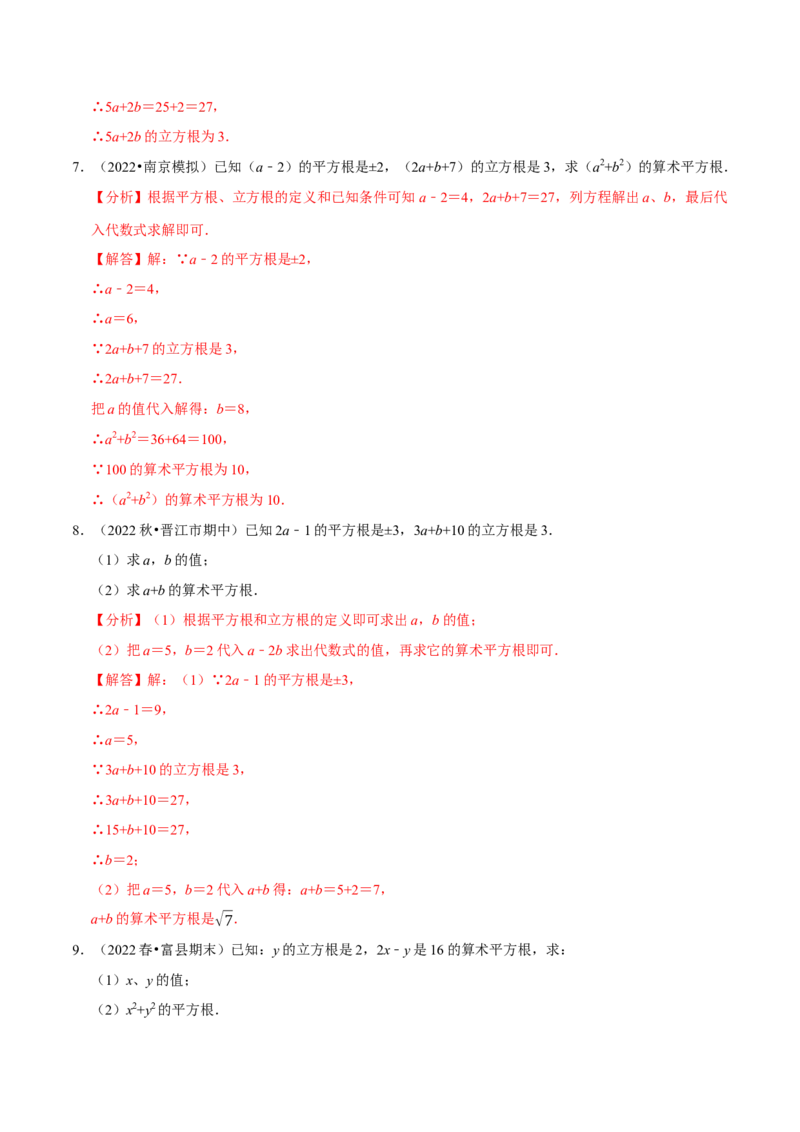 ∴$5a+2b=25+2=27$，

∴$5a+2b$的立方根为3.

7.（2022•南京模拟）已知（$a-2$）的平方根是±2，（$2a+b+7$）的立方根是3，求（$a^2+b^2$）的算术平方根.

【分析】根据平方根、立方根的定义和已知条件可知$a-2=4$，$2a+b+7=27$，列方程解出a、b，最后代入代数式求解即可.

【解答】解：∵$a-2$的平方根是±2，

∴$a-2=4$，

∴$a=6$，

∵$2a+b+7$的立方根是3，

∴$2a+b+7=27$.

把a的值代入解得：$b=8$，

∴$a^2+b^2=36+64=100$，

∵100的算术平方根为10，

∴（$a^2+b^2$）的算术平方根为10.

8.（2022秋•晋江市期中）已知$2a-1$的平方根是±3，$3a+b+10$的立方根是3.

（1）求a，b的值；

（2）求$a+b$的算术平方根.

【分析】（1）根据平方根和立方根的定义即可求出a，b的值；

（2）把$a=5$，$b=2$代入$a-2b$求出代数式的值，再求它的算术平方根即可.

【解答】解：（1）∵$2a-1$的平方根是±3，

∴$2a-1=9$，

∴$a=5$，

∵$3a+b+10$的立方根是3，

∴$3a+b+10=27$，

∴$15+b+10=27$，

∴$b=2$；

（2）把$a=5$，$b=2$代入$a+b$得：$a+b=5+2=7$，

$a+b$的算术平方根是$\sqrt{7}$.

9.（2022春•富县期末）已知：y的立方根是2，$2x-y$是16的算术平方根，求：

（1）x、y的值；

（2）$x^2+y^2$的平方根.